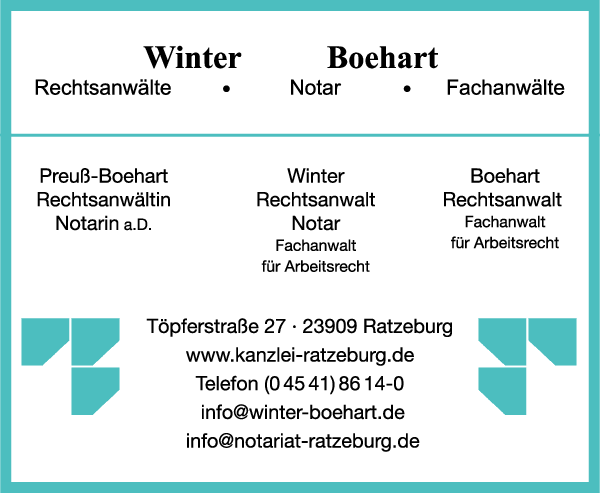 Winter Boehart
Rechtsanwälte • Notar • Fachanwälte

Preuß-Boehart
Rechtsanwältin
Notarin a.D.

Winter
Rechtsanwalt
Notar
Fachanwalt
für Arbeitsrecht

Boehart
Rechtsanwalt
Fachanwalt
für Arbeitsrecht

Töpferstraße 27 · 23909 Ratzeburg
www.kanzlei-ratzeburg.de
Telefon (0 45 41) 86 14-0
info@winter-boehart.de
info@notariat-ratzeburg.de